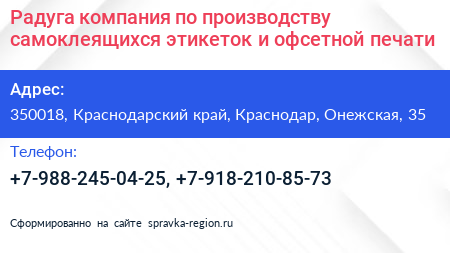 Радуга компания по производству самоклеящихся этикеток и офсетной печати

Адрес:
350018, Краснодарский край, Краснодар, Онежская, 35

Телефон:
+7-988-245-04-25, +7-918-210-85-73

Сформированно на сайте spravka-region.ru